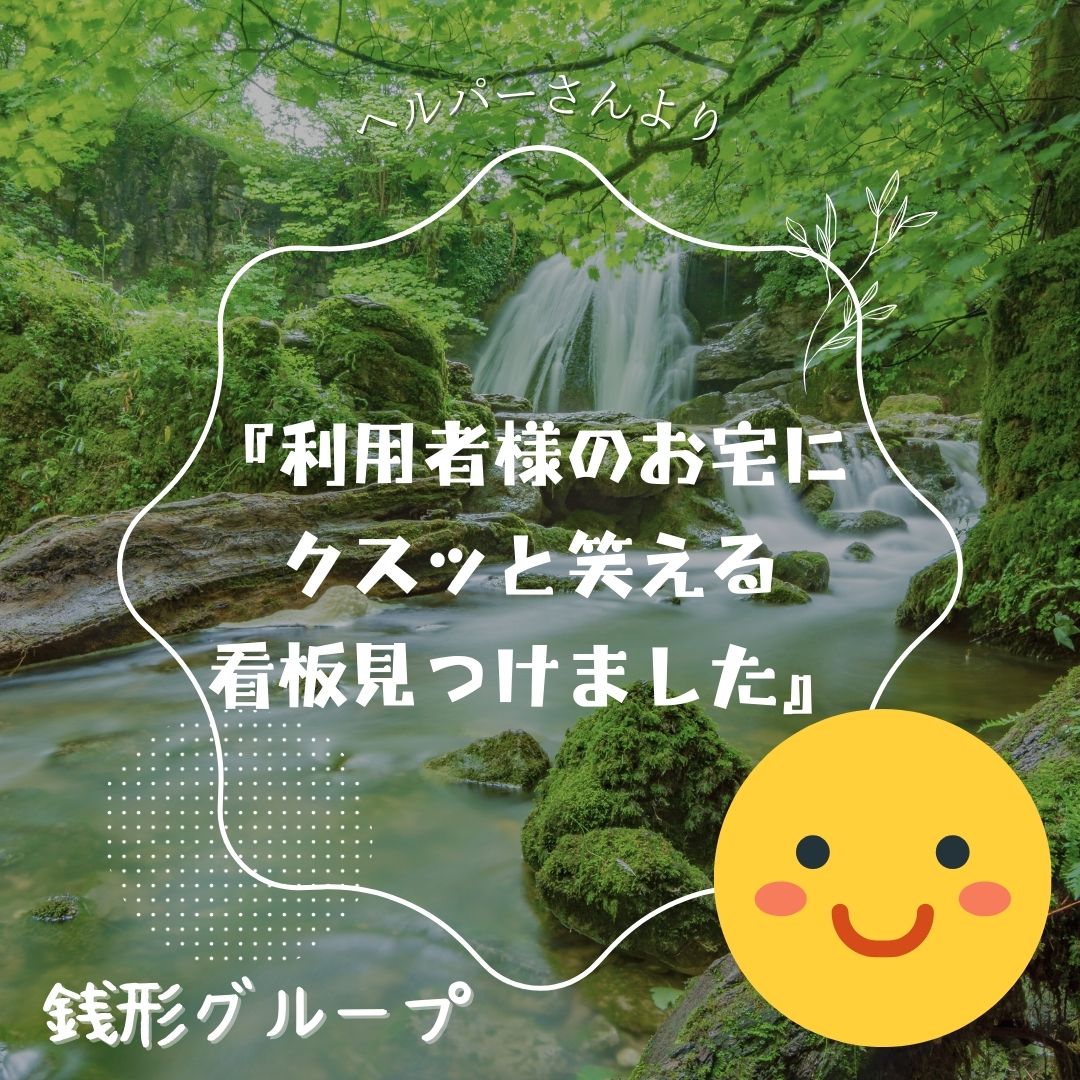 ヘルパーさんより

『利用者様のお宅に
クスッと笑える
看板見つけました』

銭形グループ